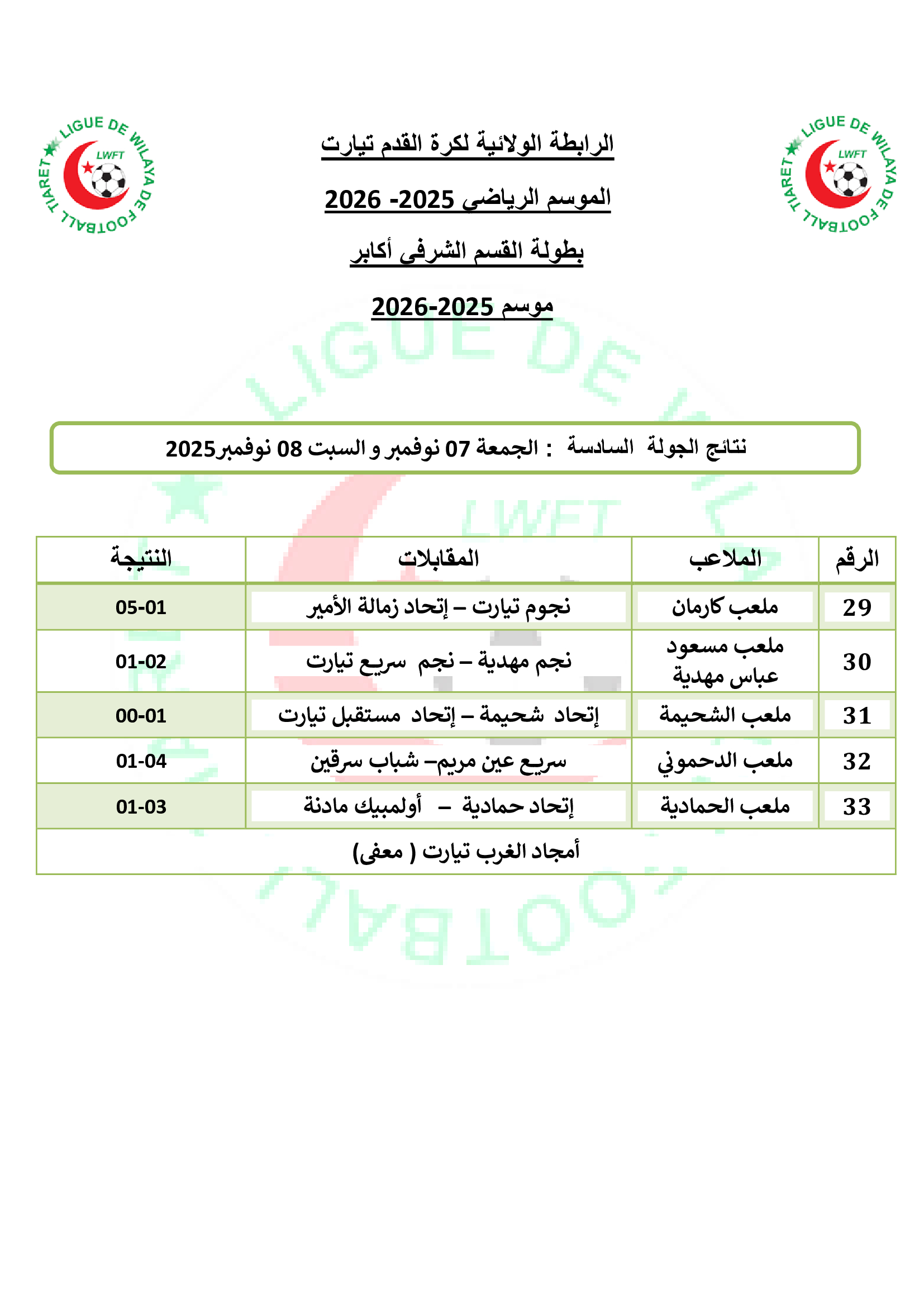 LIGUE DE WILAYA DE FOOTBALL TIARET
LWFT

الرابطة الولائية لكرة القدم تيارت

الموسم الرياضي 2025- 2026

بطولة القسم الشرفي أكابر

موسم 2025-2026

LIGUE DE WILAYA DE FOOTBALL TIARET
LWFT

نتائج الجولة السادسة : الجمعة 07 نوفمبر و السبت 08 نوفمبر2025

| الرقم | الملاعب | المقابلات | النتيجة |
|---|---|---|---|
| 29 | ملعب كارمان | نجوم تيارت – إتحاد زمالة الأمير | 05-01 |
| 30 | ملعب مسعود عباس مهدية | نجم مهدية – نجم سريع تيارت | 01-02 |
| 31 | ملعب الشحيمة | إتحاد شحيمة – إتحاد مستقبل تيارت | 00-01 |
| 32 | ملعب الدحموني | سريع عين مريم– شباب سرقين | 01-04 |
| 33 | ملعب الحمادية | إتحاد حمادية – أولمبيك مادنة | 01-03 |
| أمجاد الغرب تيارت ( معفى) | | | |